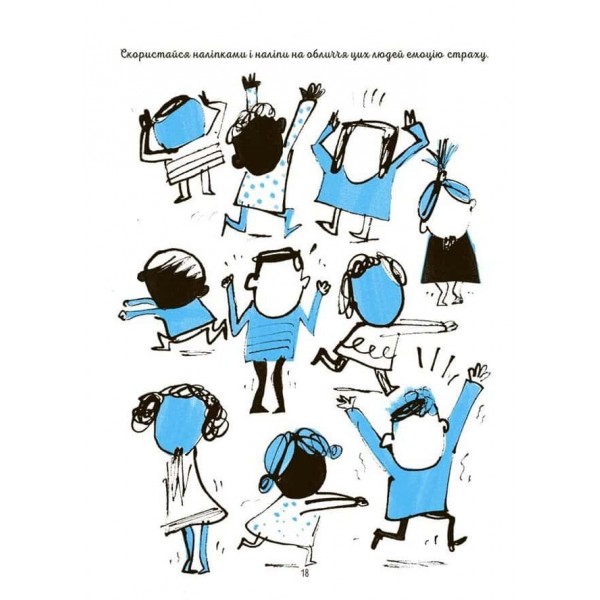 Скористайся наліпками і наліпи на обличчя цих людей емоцію страху.

18